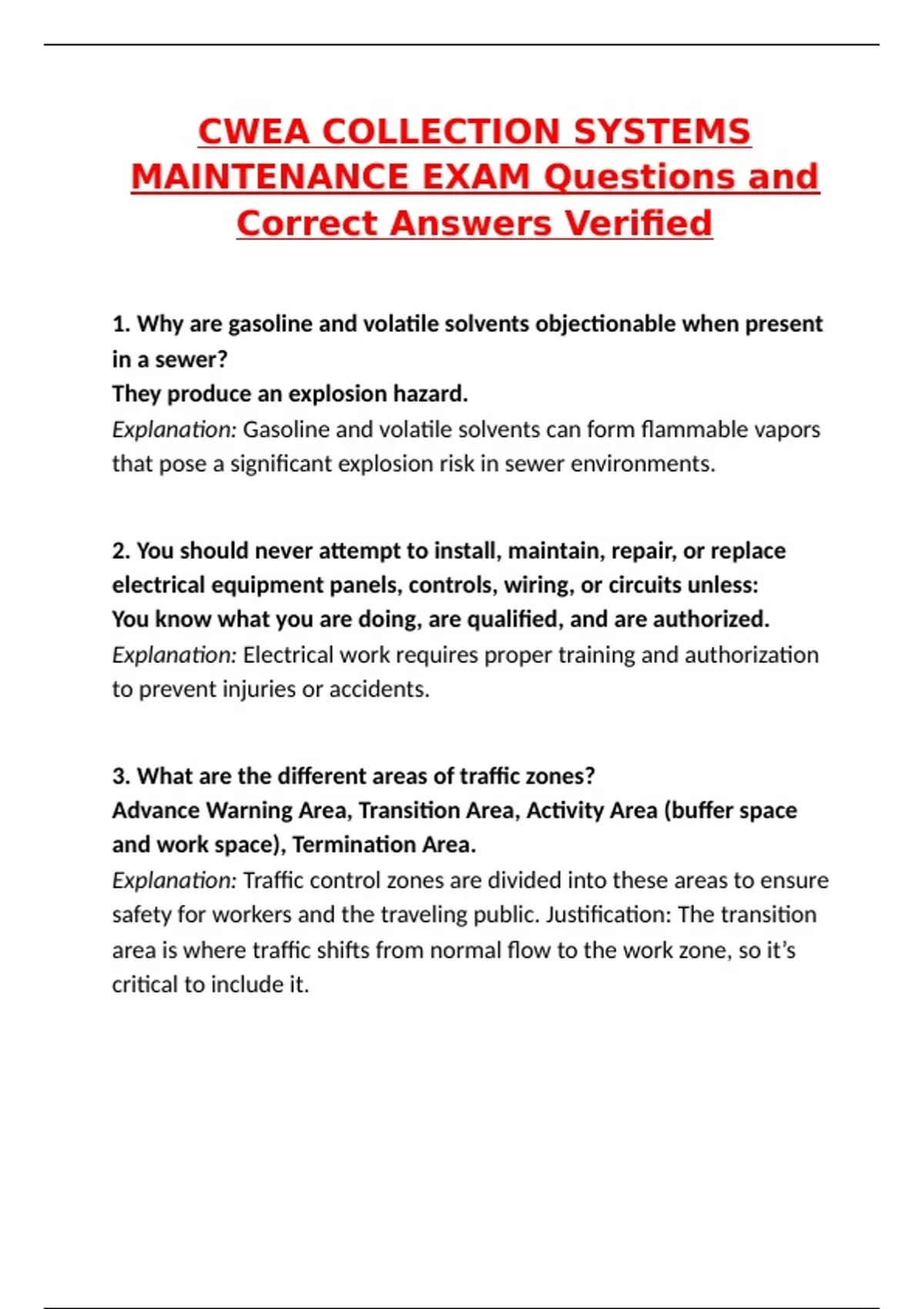 CWEA COLLECTION SYSTEMS MAINTENANCE EXAM Questions and Correct Answers Verified

1. Why are gasoline and volatile solvents objectionable when present in a sewer?
They produce an explosion hazard.
Explanation: Gasoline and volatile solvents can form flammable vapors that pose a significant explosion risk in sewer environments.

2. You should never attempt to install, maintain, repair, or replace electrical equipment panels, controls, wiring, or circuits unless:
You know what you are doing, are qualified, and are authorized.
Explanation: Electrical work requires proper training and authorization to prevent injuries or accidents.

3. What are the different areas of traffic zones?
Advance Warning Area, Transition Area, Activity Area (buffer space and work space), Termination Area.
Explanation: Traffic control zones are divided into these areas to ensure safety for workers and the traveling public. Justification: The transition area is where traffic shifts from normal flow to the work zone, so it's critical to include it.